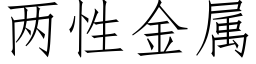 两性金属